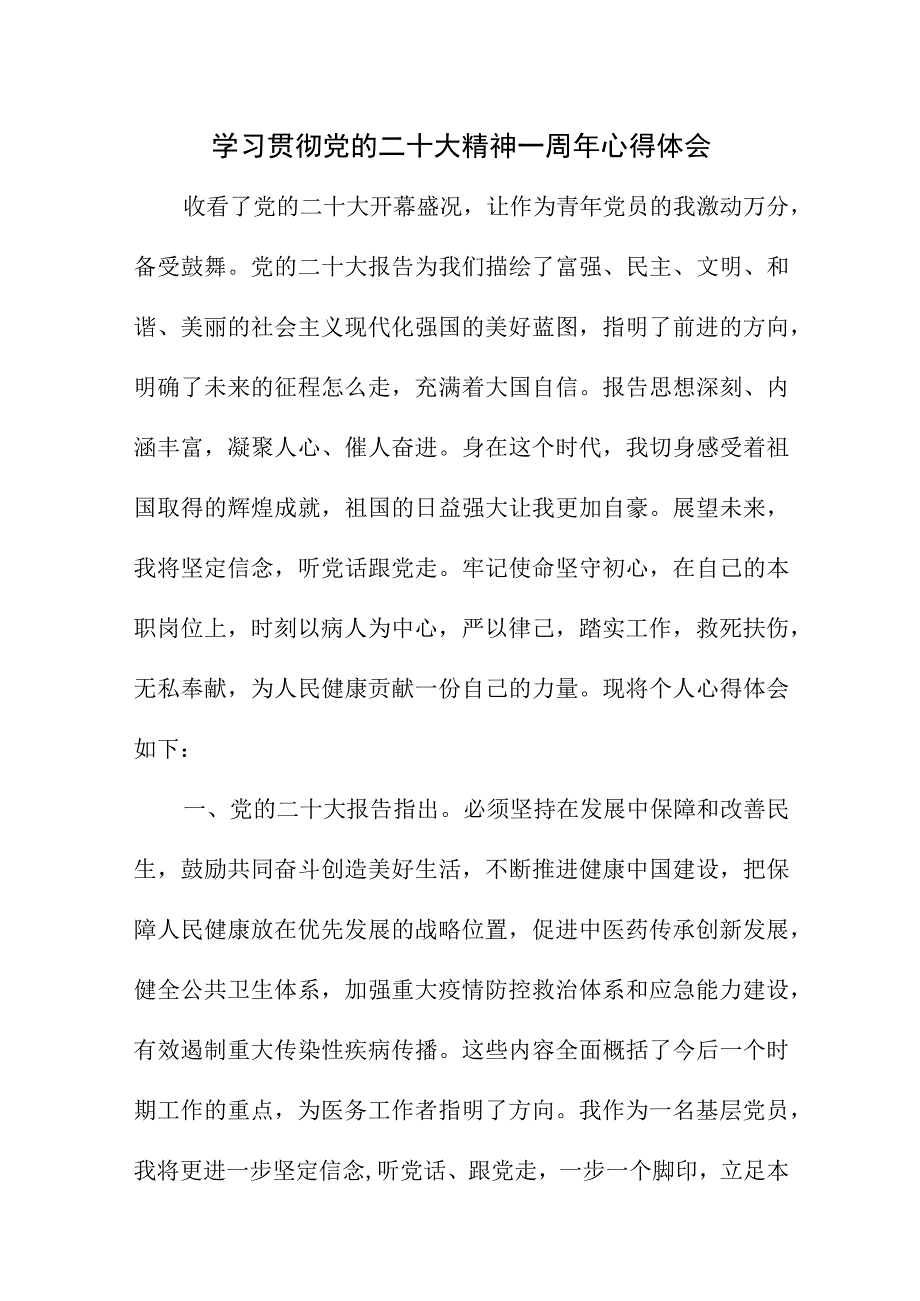 学习贯彻党的二十大精神一周年心得体会

收看了党的二十大开幕盛况，让作为青年党员的我激动万分，备受鼓舞。党的二十大报告为我们描绘了富强、民主、文明、和谐、美丽的社会主义现代化强国的美好蓝图，指明了前进的方向，明确了未来的征程怎么走，充满着大国自信。报告思想深刻、内涵丰富，凝聚人心、催人奋进。身在这个时代，我切身感受着祖国取得的辉煌成就，祖国的日益强大让我更加自豪。展望未来，我将坚定信念，听党话跟党走。牢记使命坚守初心，在自己的本职岗位上，时刻以病人为中心，严以律己，踏实工作，救死扶伤，无私奉献，为人民健康贡献一份自己的力量。现将个人心得体会如下：

一、党的二十大报告指出。必须坚持在发展中保障和改善民生，鼓励共同奋斗创造美好生活，不断推进健康中国建设，把保障人民健康放在优先发展的战略位置，促进中医药传承创新发展，健全公共卫生体系，加强重大疫情防控救治体系和应急能力建设，有效遏制重大传染性疾病传播。这些内容全面概括了今后一个时期工作的重点，为医务工作者指明了方向。我作为一名基层党员，我将更进一步坚定信念,听党话、跟党走，一步一个脚印，立足本